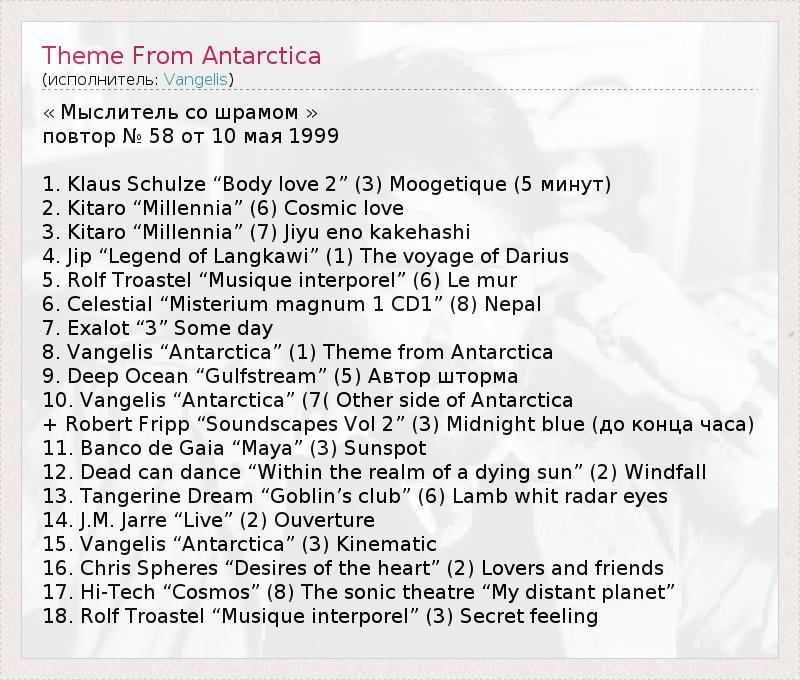 Theme From Antarctica
(исполнитель: Vangelis)

« Мыслитель со шрамом »
повтор № 58 от 10 мая 1999

1. Klaus Schulze “Body love 2” (3) Moogetique (5 минут)
2. Kitaro “Millennia” (6) Cosmic love
3. Kitaro “Millennia” (7) Jiyu eno kakehashi
4. Jip “Legend of Langkawi” (1) The voyage of Darius
5. Rolf Troastel “Musique interporel” (6) Le mur
6. Celestial “Misterium magnum 1 CD1” (8) Nepal
7. Exalot “3” Some day
8. Vangelis “Antarctica” (1) Theme from Antarctica
9. Deep Ocean “Gulfstream” (5) Автор шторма
10. Vangelis “Antarctica” (7( Other side of Antarctica
+ Robert Fripp “Soundscapes Vol 2” (3) Midnight blue (до конца часа)
11. Banco de Gaia “Maya” (3) Sunspot
12. Dead can dance “Within the realm of a dying sun” (2) Windfall
13. Tangerine Dream “Goblin’s club” (6) Lamb whit radar eyes
14. J.M. Jarre “Live” (2) Ouverture
15. Vangelis “Antarctica” (3) Kinematic
16. Chris Spheres “Desires of the heart” (2) Lovers and friends
17. Hi-Tech “Cosmos” (8) The sonic theatre “My distant planet”
18. Rolf Troastel “Musique interporel” (3) Secret feeling